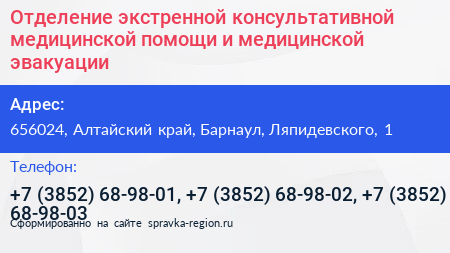 Отделение экстренной консультативной медицинской помощи и медицинской эвакуации

Адрес:

656024, Алтайский край, Барнаул, Ляпидевского, 1

Телефон:

+7 (3852) 68-98-01, +7 (3852) 68-98-02, +7 (3852) 68-98-03

Сформированно на сайте spravka-region.ru